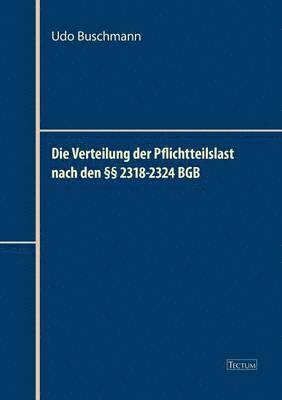 Udo Buschmann

Die Verteilung der Pflichtteilslast nach den §§ 2318-2324 BGB

TECTUM